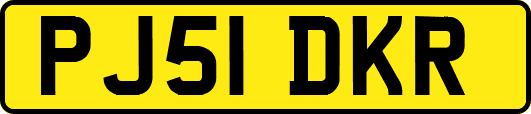 PJ51 DKR